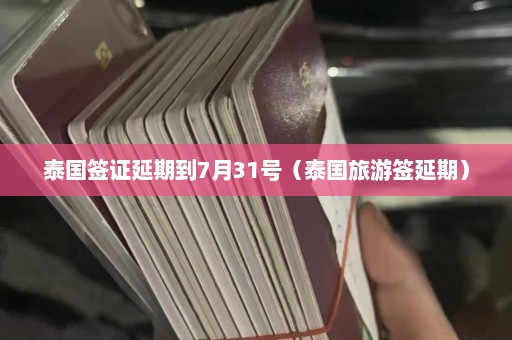 泰国签证延期到7月31号（泰国旅游签延期）